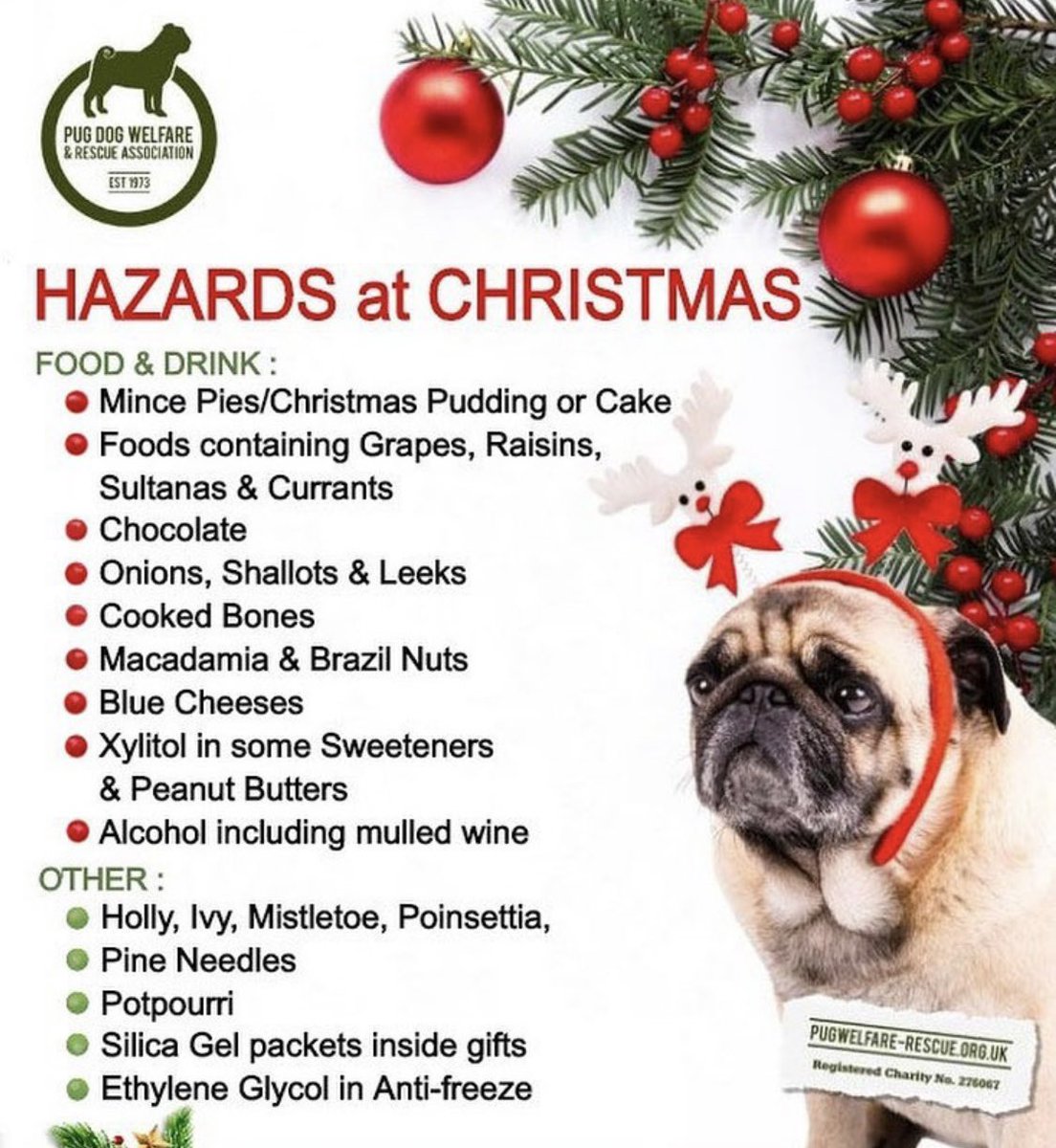 PUG DOG WELFARE
& RESCUE ASSOCIATION
EST 1973

HAZARDS at CHRISTMAS

FOOD & DRINK :
• Mince Pies/Christmas Pudding or Cake
• Foods containing Grapes, Raisins, Sultanas & Currants
• Chocolate
• Onions, Shallots & Leeks
• Cooked Bones
• Macadamia & Brazil Nuts
• Blue Cheeses
• Xylitol in some Sweeteners & Peanut Butters
• Alcohol including mulled wine

OTHER :
• Holly, Ivy, Mistletoe, Poinsettia,
• Pine Needles
• Potpourri
• Silica Gel packets inside gifts
• Ethylene Glycol in Anti-freeze

PUGWELFARE-RESCUE.ORG.UK
Registered Charity No. 276067